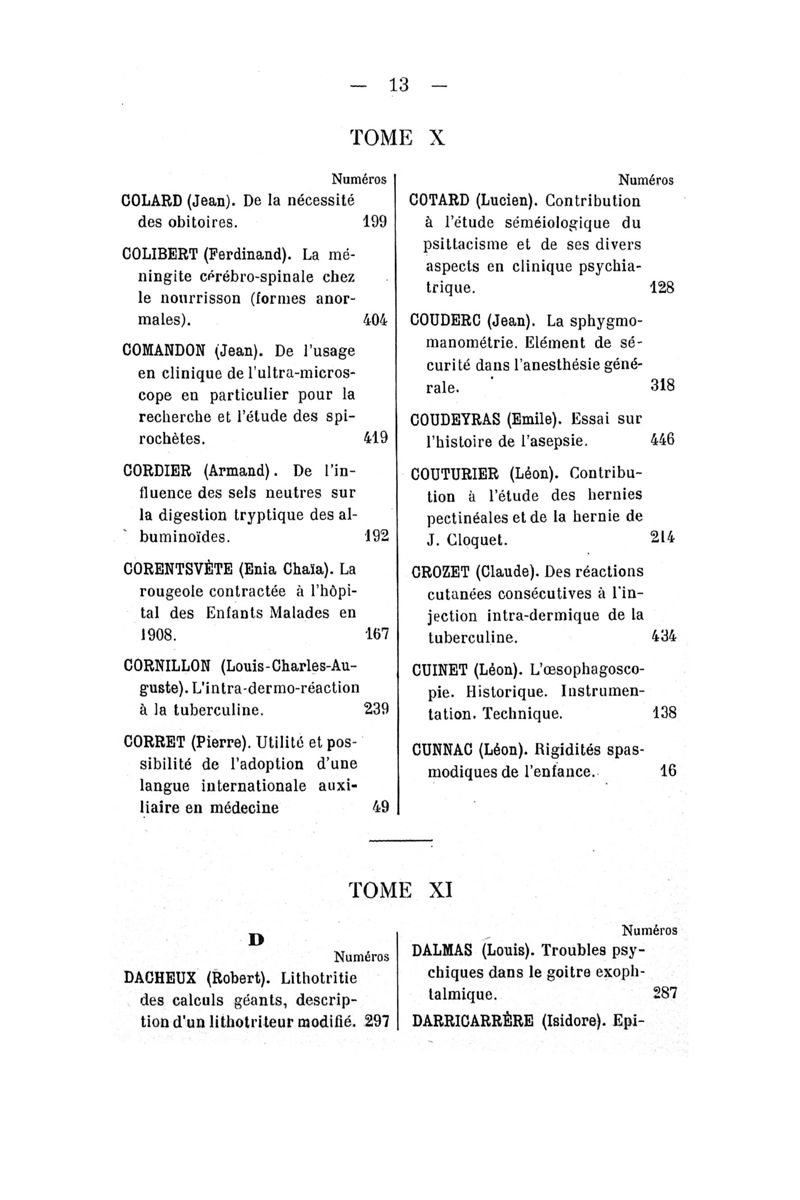 — 13 —

TOME X

Numéros

COLARD (Jean). De la nécessité des obitoires. 199

COLIBERT (Ferdinand). La méningite cérébro-spinale chez le nourrisson (formes anormales). 404

COMANDON (Jean). De l'usage en clinique de l'ultra-microscope en particulier pour la recherche et l'étude des spirochètes. 419

CORDIER (Armand). De l'influence des sels neutres sur la digestion tryptique des albuminoïdes. 192

CORENTSVÈTE (Enia Chaïa). La rougeole contractée à l'hôpital des Enfants Malades en 1908. 167

CORNILLON (Louis-Charles-Auguste). L'intra-dermo-réaction à la tuberculine. 239

CORRET (Pierre). Utilité et possibilité de l'adoption d'une langue internationale auxiliaire en médecine 49

Numéros

COTARD (Lucien). Contribution à l'étude séméiologique du psittacisme et de ses divers aspects en clinique psychiatrique. 128

COUDERC (Jean). La sphygmomanométrie. Elément de sécurité dans l'anesthésie générale. 318

COUDEYRAS (Emile). Essai sur l'histoire de l'asepsie. 446

COUTURIER (Léon). Contribution à l'étude des hernies pectinéales et de la hernie de J. Cloquet. 214

CROZET (Claude). Des réactions cutanées consécutives à l'injection intra-dermique de la tuberculine. 434

CUINET (Léon). L'œsophagoscopie. Historique. Instrumentation. Technique. 138

CUNNAC (Léon). Rigidités spasmodiques de l'enfance. 16

TOME XI

D

Numéros

DACHEUX (Robert). Lithotritie des calculs géants, description d'un lithotriteur modifié. 297

Numéros

DALMAS (Louis). Troubles psychiques dans le goitre exophtalmique. 287

DARRICARRÈRE (Isidore). Epi-